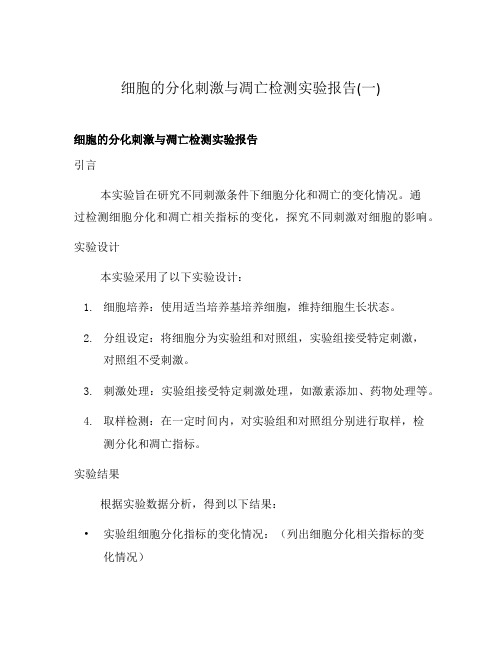 细胞的分化刺激与凋亡检测实验报告(一)

细胞的分化刺激与凋亡检测实验报告

引言

本实验旨在研究不同刺激条件下细胞分化和凋亡的变化情况。通过检测细胞分化和凋亡相关指标的变化，探究不同刺激对细胞的影响。

实验设计

本实验采用了以下实验设计：

1. 细胞培养：使用适当培养基培养细胞，维持细胞生长状态。

2. 分组设定：将细胞分为实验组和对照组，实验组接受特定刺激，对照组不受刺激。

3. 刺激处理：实验组接受特定刺激处理，如激素添加、药物处理等。

4. 取样检测：在一定时间内，对实验组和对照组分别进行取样，检测分化和凋亡指标。

实验结果

根据实验数据分析，得到以下结果：

• 实验组细胞分化指标的变化情况：（列出细胞分化相关指标的变化情况）